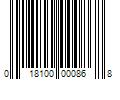 0 18100 00086 8